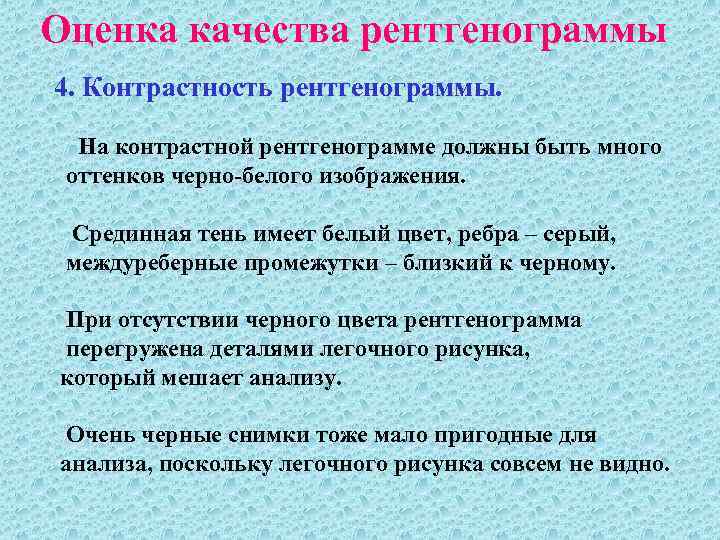 Оценка качества рентгенограммы

4. Контрастность рентгенограммы.

На контрастной рентгенограмме должны быть много оттенков черно-белого изображения.

Срединная тень имеет белый цвет, ребра – серый, междуреберные промежутки – близкий к черному.

При отсутствии черного цвета рентгенограмма перегружена деталями легочного рисунка, который мешает анализу.

Очень черные снимки тоже мало пригодные для анализа, поскольку легочного рисунка совсем не видно.